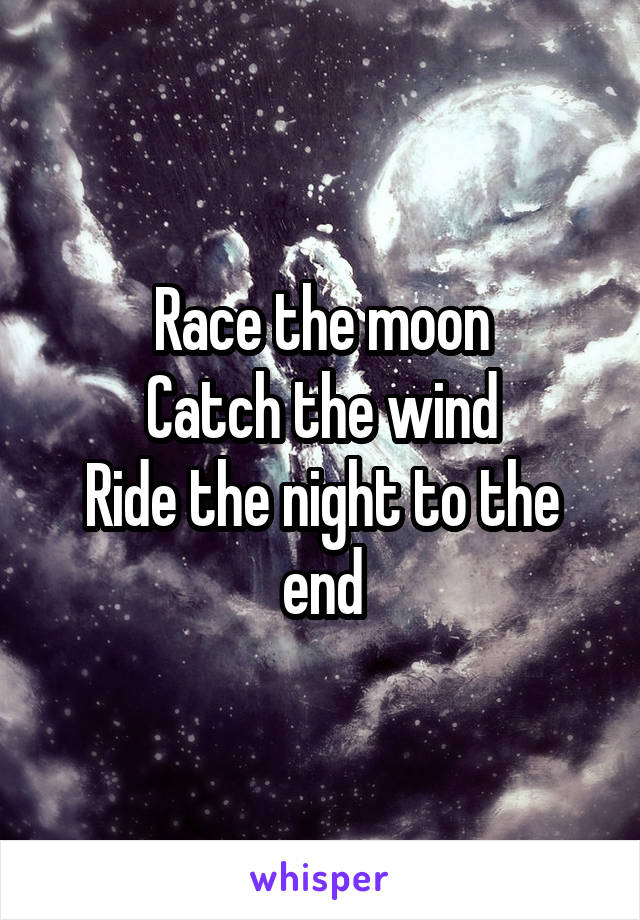 Race the moon
Catch the wind
Ride the night to the end

whisper